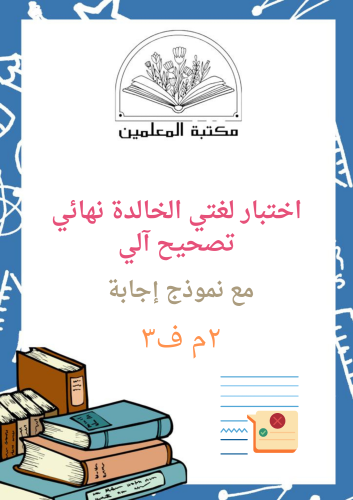 مكتبة المعلمين

اختبار لغتي الخالدة نهائي
تصحيح آلي

مع نموذج إجابة

٢م ف٣